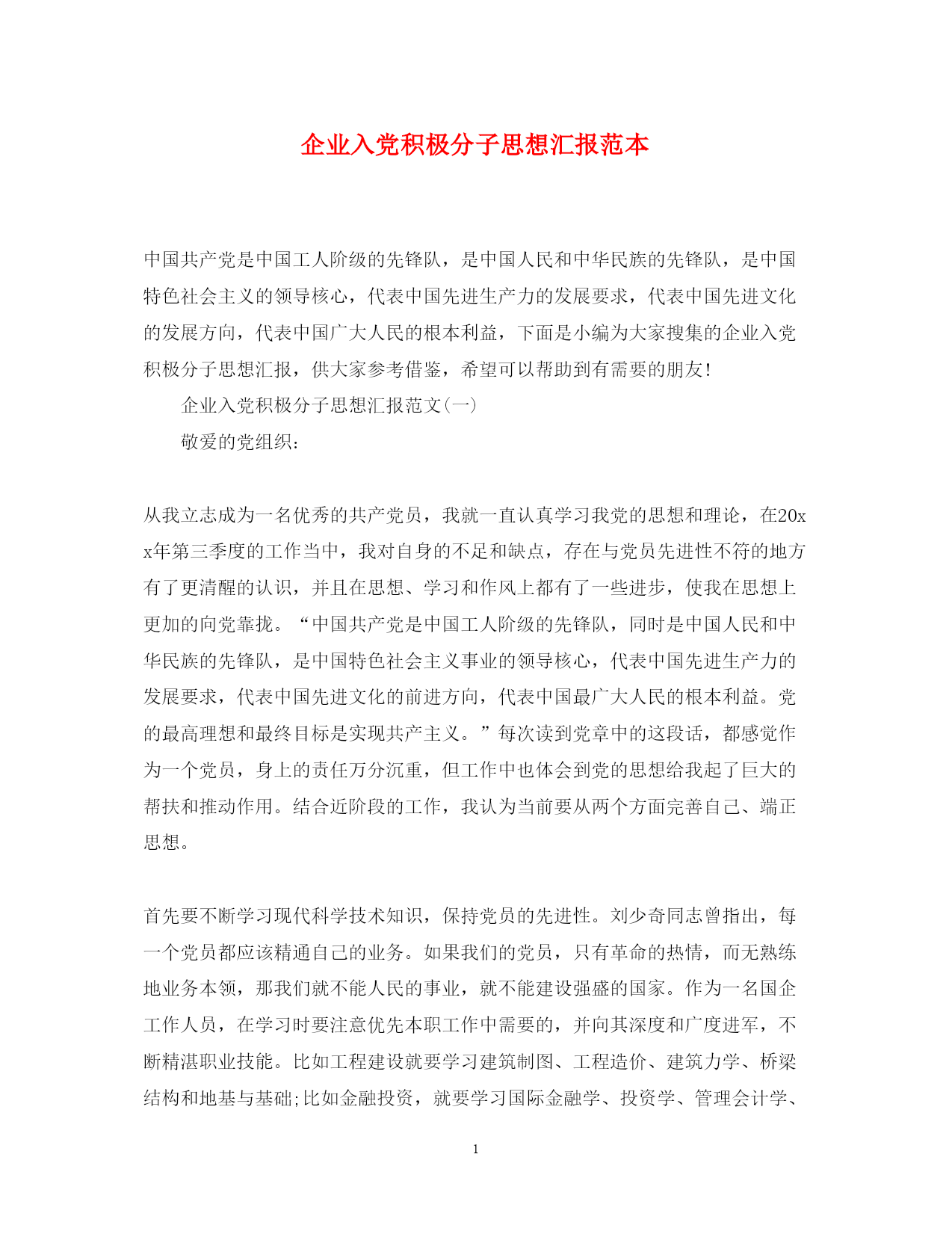 企业入党积极分子思想汇报范本

中国共产党是中国工人阶级的先锋队，是中国人民和中华民族的先锋队，是中国特色社会主义的领导核心，代表中国先进生产力的发展要求，代表中国先进文化的发展方向，代表中国广大人民的根本利益，下面是小编为大家搜集的企业入党积极分子思想汇报，供大家参考借鉴，希望可以帮助到有需要的朋友!

企业入党积极分子思想汇报范文(一)

敬爱的党组织:

从我立志成为一名优秀的共产党员，我就一直认真学习我党的思想和理论，在20xx年第三季度的工作当中，我对自身的不足和缺点，存在与党员先进性不符的地方有了更清醒的认识，并且在思想、学习和作风上都有了一些进步，使我在思想上更加的向党靠拢。“中国共产党是中国工人阶级的先锋队，同时是中国人民和中华民族的先锋队，是中国特色社会主义事业的领导核心，代表中国先进生产力的发展要求，代表中国先进文化的前进方向，代表中国最广大人民的根本利益。党的最高理想和最终目标是实现共产主义。”每次读到党章中的这段话，都感觉作为一个党员，身上的责任万分沉重，但工作中也体会到党的思想给我起了巨大的帮扶和推动作用。结合近阶段的工作，我认为当前要从两个方面完善自己、端正思想。

首先要不断学习现代科学技术知识，保持党员的先进性。刘少奇同志曾指出，每一个党员都应该精通自己的业务。如果我们的党员，只有革命的热情，而无熟练地业务本领，那我们就不能人民的事业，就不能建设强盛的国家。作为一名国企工作人员，在学习时要注意优先本职工作中需要的，并向其深度和广度进军，不断精湛职业技能。比如工程建设就要学习建筑制图、工程造价、建筑力学、桥梁结构和地基与基础;比如金融投资，就要学习国际金融学、投资学、管理会计学、

1